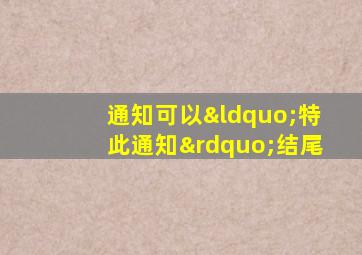 通知可以&ldquo;特此通知&rdquo;结尾